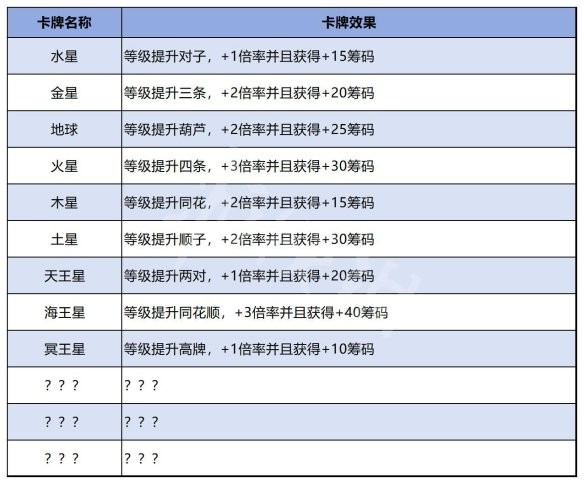 | 卡牌名称 | 卡牌效果 |
|---|---|
| 水星 | 等级提升对子，+1倍率并且获得+15筹码 |
| 金星 | 等级提升三条，+2倍率并且获得+20筹码 |
| 地球 | 等级提升葫芦，+2倍率并且获得+25筹码 |
| 火星 | 等级提升四条，+3倍率并且获得+30筹码 |
| 木星 | 等级提升同花，+2倍率并且获得+15筹码 |
| 土星 | 等级提升顺子，+2倍率并且获得+30筹码 |
| 天王星 | 等级提升两对，+1倍率并且获得+20筹码 |
| 海王星 | 等级提升同花顺，+3倍率并且获得+40筹码 |
| 冥王星 | 等级提升高牌，+1倍率并且获得+10筹码 |
| ？？？ | ？？？ |
| ？？？ | ？？？ |
| ？？？ | ？？？ |